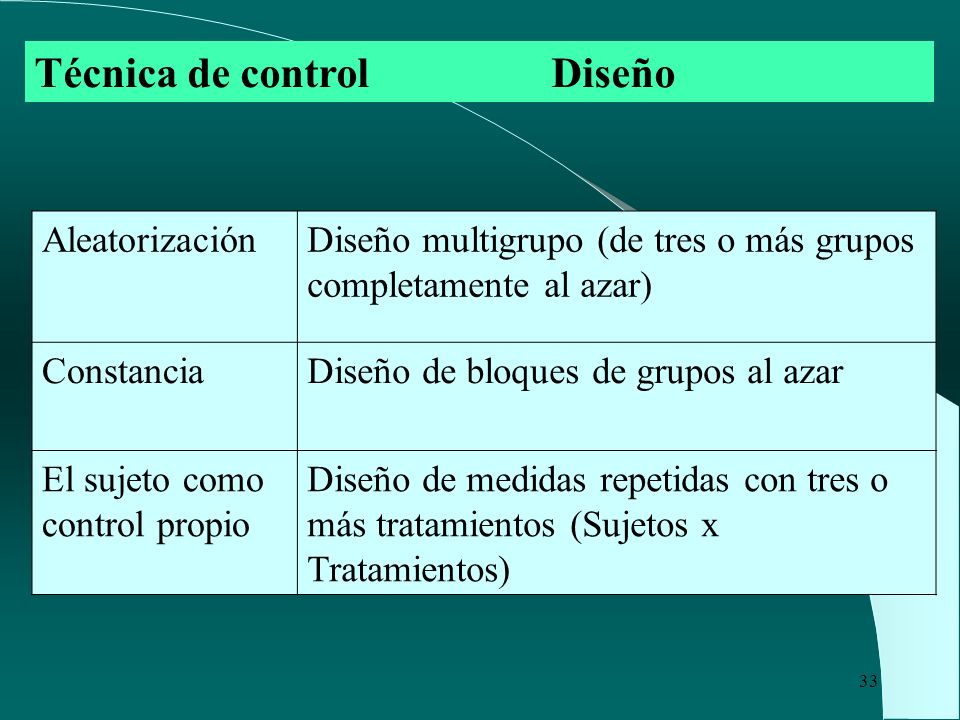 | Técnica de control | Diseño |
|---|---|
| Aleatorización | Diseño multigrupo (de tres o más grupos completamente al azar) |
| Constancia | Diseño de bloques de grupos al azar |
| El sujeto como control propio | Diseño de medidas repetidas con tres o más tratamientos (Sujetos x Tratamientos) |

33